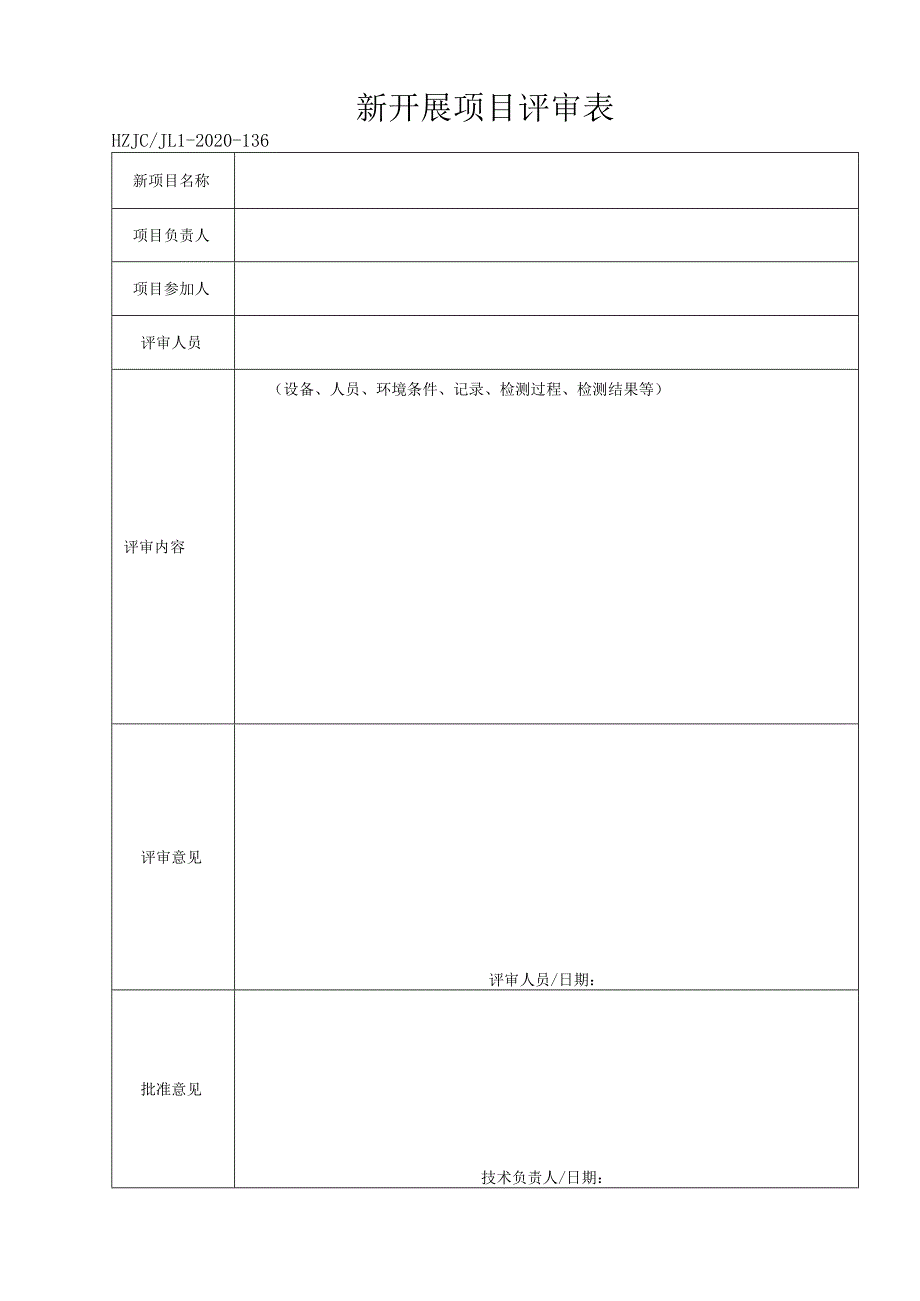 新开展项目评审表

HZJC/JL1-2020-136

| 新项目名称 | |
|---|---|
| 项目负责人 | |
| 项目参加人 | |
| 评审人员 | |
| 评审内容 | （设备、人员、环境条件、记录、检测过程、检测结果等） |
| 评审意见 | 评审人员/日期： |
| 批准意见 | 技术负责人/日期： |